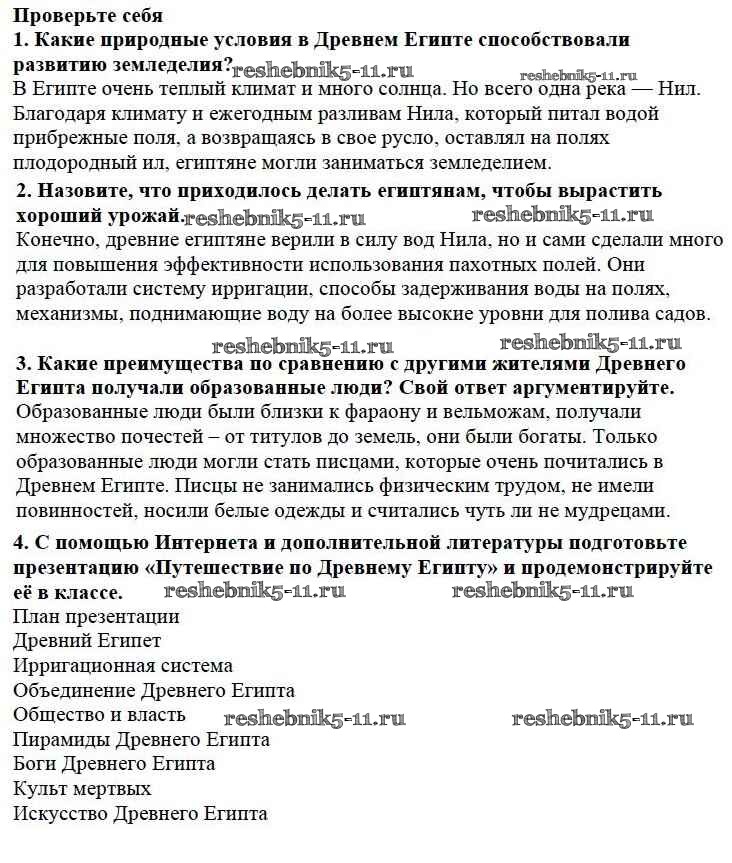 Проверьте себя
1. Какие природные условия в Древнем Египте способствовали развитию земледелия? reshebnik5-11.ru reshebnik5-11.ru
В Египте очень теплый климат и много солнца. Но всего одна река — Нил. Благодаря климату и ежегодным разливам Нила, который питал водой прибрежные поля, а возвращаясь в свое русло, оставлял на полях плодородный ил, египтяне могли заниматься земледелием.

2. Назовите, что приходилось делать египтянам, чтобы вырастить хороший урожай. reshebnik5-11.ru reshebnik5-11.ru
Конечно, древние египтяне верили в силу вод Нила, но и сами сделали много для повышения эффективности использования пахотных полей. Они разработали систему ирригации, способы задерживания воды на полях, механизмы, поднимающие воду на более высокие уровни для полива садов.

reshebnik5-11.ru reshebnik5-11.ru
3. Какие преимущества по сравнению с другими жителями Древнего Египта получали образованные люди? Свой ответ аргументируйте.
Образованные люди были близки к фараону и вельможам, получали множество почестей – от титулов до земель, они были богаты. Только образованные люди могли стать писцами, которые очень почитались в Древнем Египте. Писцы не занимались физическим трудом, не имели повинностей, носили белые одежды и считались чуть ли не мудрецами.

4. С помощью Интернета и дополнительной литературы подготовьте презентацию «Путешествие по Древнему Египту» и продемонстрируйте её в классе. reshebnik5-11.ru reshebnik5-11.ru
План презентации
Древний Египет
Ирригационная система
Объединение Древнего Египта
Общество и власть reshebnik5-11.ru reshebnik5-11.ru
Пирамиды Древнего Египта
Боги Древнего Египта
Культ мертвых
Искусство Древнего Египта